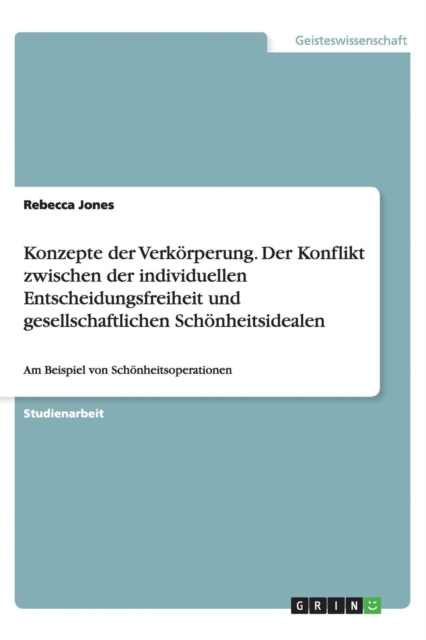 Geisteswissenschaft

Rebecca Jones

Konzepte der Verkörperung. Der Konflikt zwischen der individuellen Entscheidungsfreiheit und gesellschaftlichen Schönheitsidealen

Am Beispiel von Schönheitsoperationen

Studienarbeit

GRIN